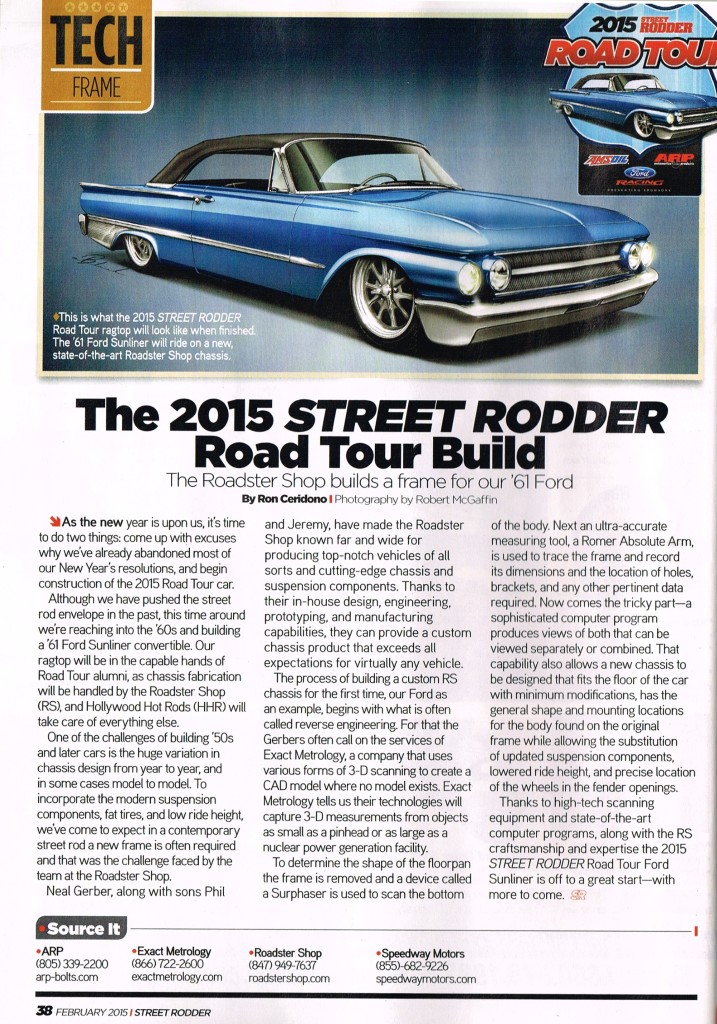 TECH
FRAME

2015 STREET RODDER
ROAD TOUR

AMSOIL ARP Ford RACING

This is what the 2015 STREET RODDER Road Tour ragtop will look like when finished. The '61 Ford Sunliner will ride on a new, state-of-the-art Roadster Shop chassis.

The 2015 STREET RODDER Road Tour Build

The Roadster Shop builds a frame for our '61 Ford

By Ron Ceridono | Photography by Robert McGaffin

As the new year is upon us, it's time to do two things: come up with excuses why we've already abandoned most of our New Year's resolutions, and begin construction of the 2015 Road Tour car.

Although we have pushed the street rod envelope in the past, this time around we're reaching into the '60s and building a '61 Ford Sunliner convertible. Our ragtop will be in the capable hands of Road Tour alumni, as chassis fabrication will be handled by the Roadster Shop (RS), and Hollywood Hot Rods (HHR) will take care of everything else.

One of the challenges of building '50s and later cars is the huge variation in chassis design from year to year, and in some cases model to model. To incorporate the modern suspension components, fat tires, and low ride height, we've come to expect in a contemporary street rod a new frame is often required and that was the challenge faced by the team at the Roadster Shop.

Neal Gerber, along with sons Phil and Jeremy, have made the Roadster Shop known far and wide for producing top-notch vehicles of all sorts and cutting-edge chassis and suspension components. Thanks to their in-house design, engineering, prototyping, and manufacturing capabilities, they can provide a custom chassis product that exceeds all expectations for virtually any vehicle.

The process of building a custom RS chassis for the first time, our Ford as an example, begins with what is often called reverse engineering. For that the Gerbers often call on the services of Exact Metrology, a company that uses various forms of 3-D scanning to create a CAD model where no model exists. Exact Metrology tells us their technologies will capture 3-D measurements from objects as small as a pinhead or as large as a nuclear power generation facility.

To determine the shape of the floorpan the frame is removed and a device called a Surphaser is used to scan the bottom of the body. Next an ultra-accurate measuring tool, a Romer Absolute Arm, is used to trace the frame and record its dimensions and the location of holes, brackets, and any other pertinent data required. Now comes the tricky part—a sophisticated computer program produces views of both that can be viewed separately or combined. That capability also allows a new chassis to be designed that fits the floor of the car with minimum modifications, has the general shape and mounting locations for the body found on the original frame while allowing the substitution of updated suspension components, lowered ride height, and precise location of the wheels in the fender openings.

Thanks to high-tech scanning equipment and state-of-the-art computer programs, along with the RS craftsmanship and expertise the 2015 STREET RODDER Road Tour Ford Sunliner is off to a great start—with more to come. SR

Source It

•ARP
(805) 339-2200
arp-bolts.com

•Exact Metrology
(866) 722-2600
exactmetrology.com

•Roadster Shop
(847) 949-7637
roadstershop.com

•Speedway Motors
(855)-682-9226
speedwaymotors.com

38 FEBRUARY 2015 | STREET RODDER